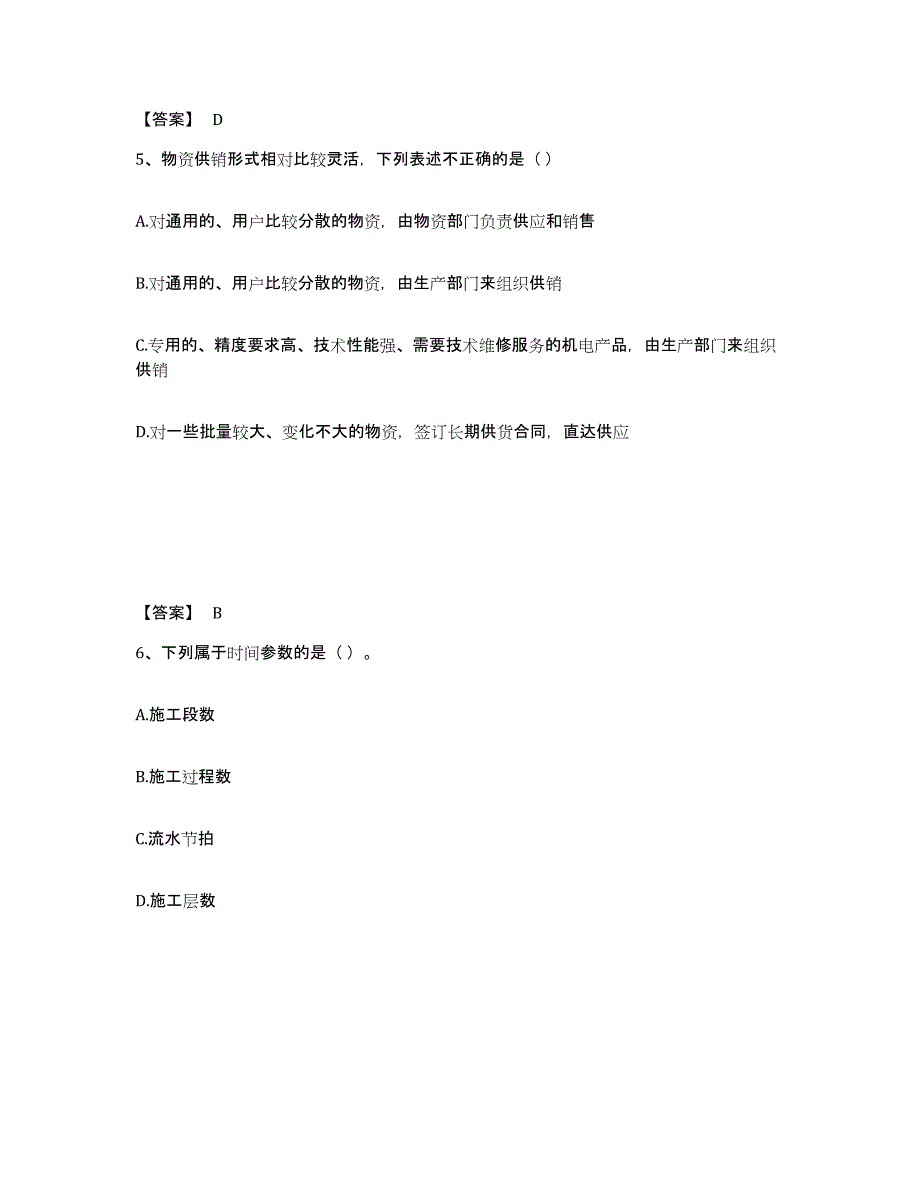 【答案】 D

5、物资供销形式相对比较灵活，下列表述不正确的是（ ）

A.对通用的、用户比较分散的物资，由物资部门负责供应和销售

B.对通用的、用户比较分散的物资，由生产部门来组织供销

C.专用的、精度要求高、技术性能强、需要技术维修服务的机电产品，由生产部门来组织供销

D.对一些批量较大、变化不大的物资，签订长期供货合同，直达供应

【答案】 B

6、下列属于时间参数的是（ ）。

A.施工段数

B.施工过程数

C.流水节拍

D.施工层数